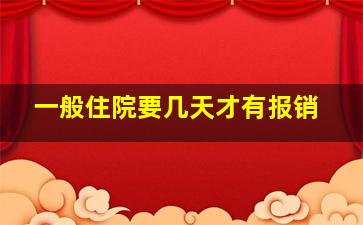 一般住院要几天才有报销